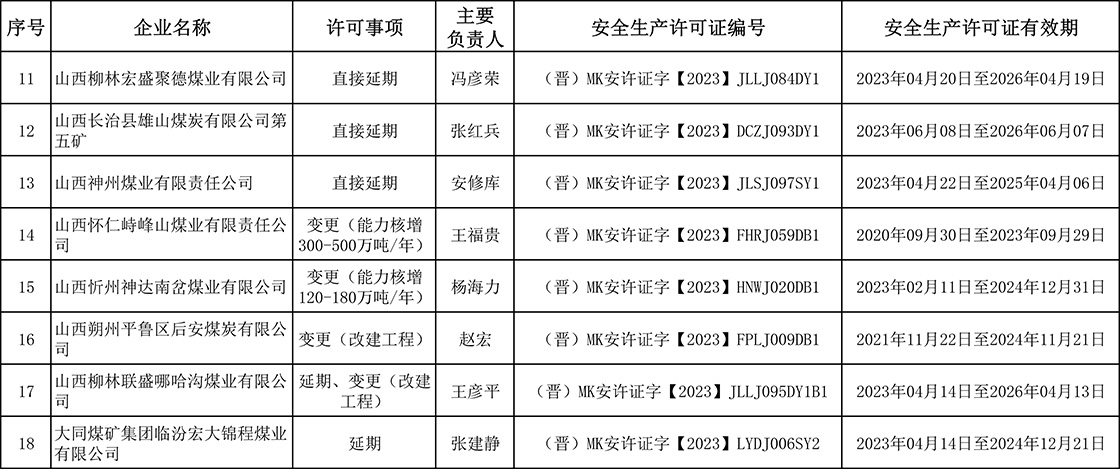 | 序号 | 企业名称 | 许可事项 | 主要负责人 | 安全生产许可证编号 | 安全生产许可证有效期 |
|---|---|---|---|---|---|
| 11 | 山西柳林宏盛聚德煤业有限公司 | 直接延期 | 冯彦荣 | （晋）MK安许证字【2023】JLLJ084DY1 | 2023年04月20日至2026年04月19日 |
| 12 | 山西长治县雄山煤炭有限公司第五矿 | 直接延期 | 张红兵 | （晋）MK安许证字【2023】DCZJ093DY1 | 2023年06月08日至2026年06月07日 |
| 13 | 山西神州煤业有限责任公司 | 直接延期 | 安修库 | （晋）MK安许证字【2023】JLSJ097SY1 | 2023年04月22日至2025年04月06日 |
| 14 | 山西怀仁峙峰山煤业有限责任公司 | 变更（能力核增300-500万吨/年） | 王福贵 | （晋）MK安许证字【2023】FHRJ059DB1 | 2020年09月30日至2023年09月29日 |
| 15 | 山西忻州神达南岔煤业有限公司 | 变更（能力核增120-180万吨/年） | 杨海力 | （晋）MK安许证字【2023】HNWJ020DB1 | 2023年02月11日至2024年12月31日 |
| 16 | 山西朔州平鲁区后安煤炭有限公司 | 变更（改建工程） | 赵宏 | （晋）MK安许证字【2023】FPLJ009DB1 | 2021年11月22日至2024年11月21日 |
| 17 | 山西柳林联盛哪哈沟煤业有限公司 | 延期、变更（改建工程） | 王彦平 | （晋）MK安许证字【2023】JLLJ095DY1B1 | 2023年04月14日至2026年04月13日 |
| 18 | 大同煤矿集团临汾宏大锦程煤业有限公司 | 延期 | 张建静 | （晋）MK安许证字【2023】LYDJ006SY2 | 2023年04月14日至2024年12月21日 |